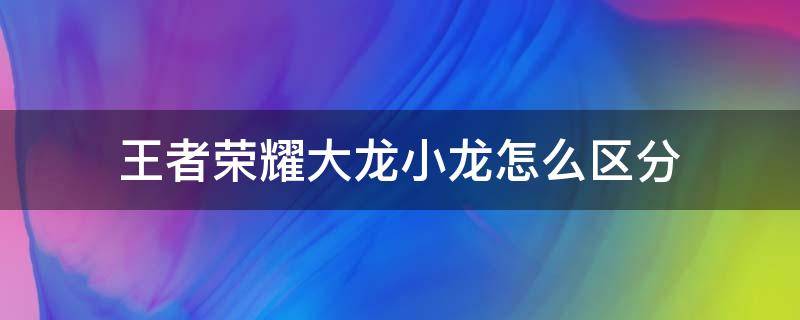 王者荣耀大龙小龙怎么区分